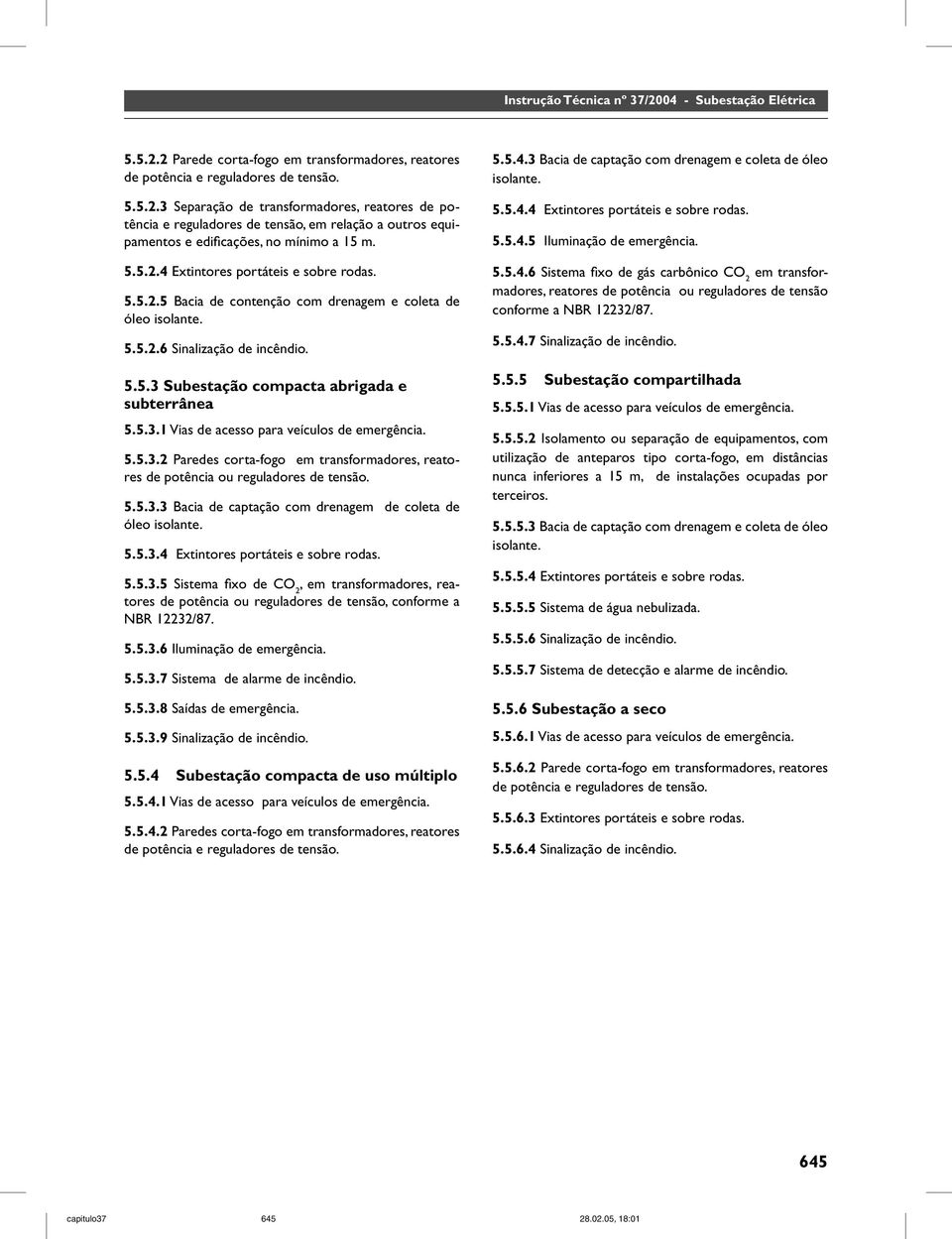 Instrução Técnica nº 37/2004 - Subestação Elétrica

5.5.2.2 Parede corta-fogo em transformadores, reatores de potência e reguladores de tensão.

5.5.2.3 Separação de transformadores, reatores de potência e reguladores de tensão, em relação a outros equipamentos e edificações, no mínimo a 15 m.

5.5.2.4 Extintores portáteis e sobre rodas.

5.5.2.5 Bacia de contenção com drenagem e coleta de óleo isolante.

5.5.2.6 Sinalização de incêndio.

5.5.3 Subestação compacta abrigada e subterrânea

5.5.3.1 Vias de acesso para veículos de emergência.

5.5.3.2 Paredes corta-fogo em transformadores, reatores de potência ou reguladores de tensão.

5.5.3.3 Bacia de captação com drenagem de coleta de óleo isolante.

5.5.3.4 Extintores portáteis e sobre rodas.

5.5.3.5 Sistema fixo de $CO_2$, em transformadores, reatores de potência ou reguladores de tensão, conforme a NBR 12232/87.

5.5.3.6 Iluminação de emergência.

5.5.3.7 Sistema de alarme de incêndio.

5.5.3.8 Saídas de emergência.

5.5.3.9 Sinalização de incêndio.

5.5.4 Subestação compacta de uso múltiplo

5.5.4.1 Vias de acesso para veículos de emergência.

5.5.4.2 Paredes corta-fogo em transformadores, reatores de potência e reguladores de tensão.

5.5.4.3 Bacia de captação com drenagem e coleta de óleo isolante.

5.5.4.4 Extintores portáteis e sobre rodas.

5.5.4.5 Iluminação de emergência.

5.5.4.6 Sistema fixo de gás carbônico $CO_2$ em transformadores, reatores de potência ou reguladores de tensão conforme a NBR 12232/87.

5.5.4.7 Sinalização de incêndio.

5.5.5 Subestação compartilhada

5.5.5.1 Vias de acesso para veículos de emergência.

5.5.5.2 Isolamento ou separação de equipamentos, com utilização de anteparos tipo corta-fogo, em distâncias nunca inferiores a 15 m, de instalações ocupadas por terceiros.

5.5.5.3 Bacia de captação com drenagem e coleta de óleo isolante.

5.5.5.4 Extintores portáteis e sobre rodas.

5.5.5.5 Sistema de água nebulizada.

5.5.5.6 Sinalização de incêndio.

5.5.5.7 Sistema de detecção e alarme de incêndio.

5.5.6 Subestação a seco

5.5.6.1 Vias de acesso para veículos de emergência.

5.5.6.2 Parede corta-fogo em transformadores, reatores de potência e reguladores de tensão.

5.5.6.3 Extintores portáteis e sobre rodas.

5.5.6.4 Sinalização de incêndio.

645

capitulo37 645 28.02.05, 18:01